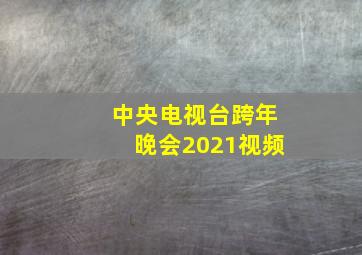 中央电视台跨年晚会2021视频